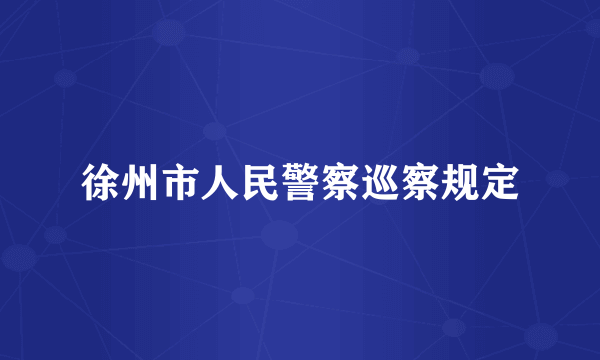 徐州市人民警察巡察规定